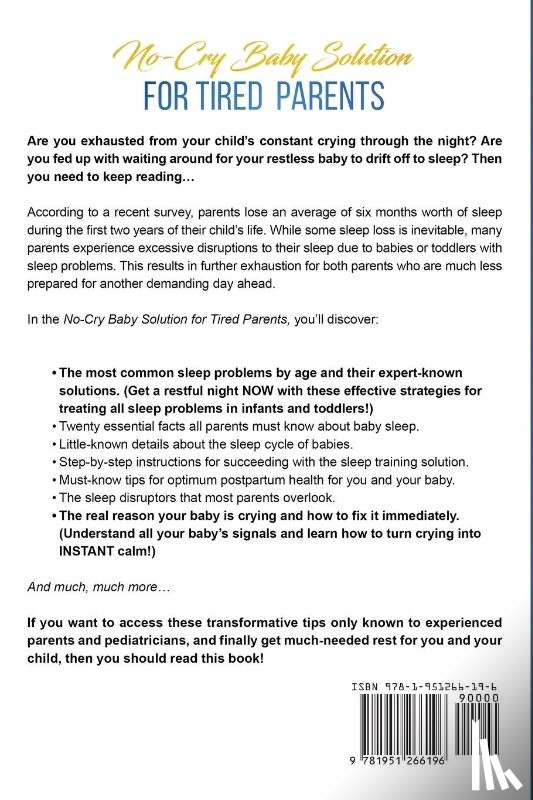 No-Cry Baby Solution
FOR TIRED PARENTS

Are you exhausted from your child's constant crying through the night? Are you fed up with waiting around for your restless baby to drift off to sleep? Then you need to keep reading…

According to a recent survey, parents lose an average of six months worth of sleep during the first two years of their child's life. While some sleep loss is inevitable, many parents experience excessive disruptions to their sleep due to babies or toddlers with sleep problems. This results in further exhaustion for both parents who are much less prepared for another demanding day ahead.

In the No-Cry Baby Solution for Tired Parents, you'll discover:

• The most common sleep problems by age and their expert-known solutions. (Get a restful night NOW with these effective strategies for treating all sleep problems in infants and toddlers!)
• Twenty essential facts all parents must know about baby sleep.
• Little-known details about the sleep cycle of babies.
• Step-by-step instructions for succeeding with the sleep training solution.
• Must-know tips for optimum postpartum health for you and your baby.
• The sleep disruptors that most parents overlook.
• The real reason your baby is crying and how to fix it immediately. (Understand all your baby's signals and learn how to turn crying into INSTANT calm!)

And much, much more…

If you want to access these transformative tips only known to experienced parents and pediatricians, and finally get much-needed rest for you and your child, then you should read this book!

ISBN 978-1-951266-19-6
90000
9 781951 266196